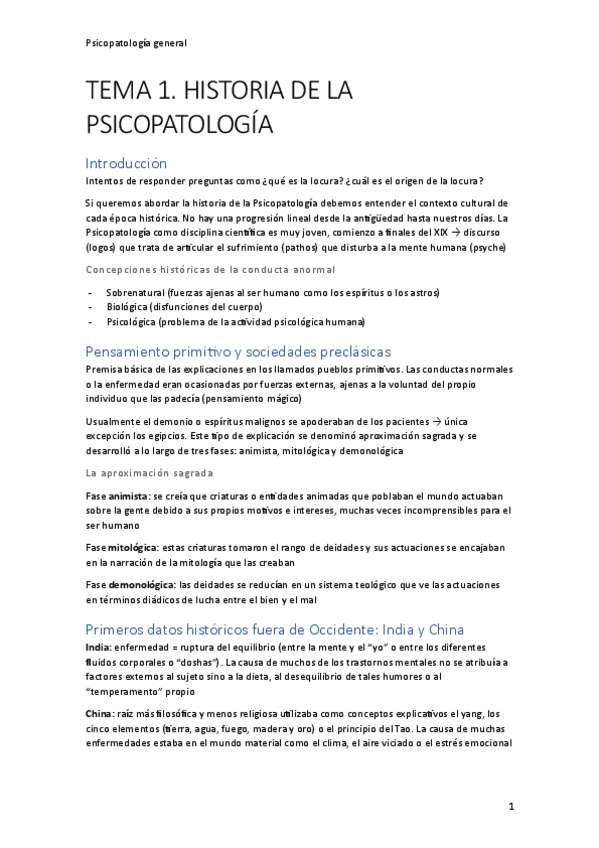 Psicopatología general

TEMA 1. HISTORIA DE LA PSICOPATOLOGÍA

Introducción

Intentos de responder preguntas como ¿qué es la locura? ¿cuál es el origen de la locura?

Si queremos abordar la historia de la Psicopatología debemos entender el contexto cultural de cada época histórica. No hay una progresión lineal desde la antigüedad hasta nuestros días. La Psicopatología como disciplina científica es muy joven, comienzo a finales del XIX → discurso (logos) que trata de articular el sufrimiento (pathos) que disturba a la mente humana (psyche)

Concepciones históricas de la conducta anormal

- Sobrenatural (fuerzas ajenas al ser humano como los espíritus o los astros)
- Biológica (disfunciones del cuerpo)
- Psicológica (problema de la actividad psicológica humana)

Pensamiento primitivo y sociedades preclásicas

Premisa básica de las explicaciones en los llamados pueblos primitivos. Las conductas normales o la enfermedad eran ocasionadas por fuerzas externas, ajenas a la voluntad del propio individuo que las padecía (pensamiento mágico)

Usualmente el demonio o espíritus malignos se apoderaban de los pacientes → única excepción los egipcios. Este tipo de explicación se denominó aproximación sagrada y se desarrolló a lo largo de tres fases: animista, mitológica y demonológica

La aproximación sagrada

Fase animista: se creía que criaturas o entidades animadas que poblaban el mundo actuaban sobre la gente debido a sus propios motivos e intereses, muchas veces incomprensibles para el ser humano

Fase mitológica: estas criaturas tomaron el rango de deidades y sus actuaciones se encajaban en la narración de la mitología que las creaban

Fase demonológica: las deidades se reducían en un sistema teológico que ve las actuaciones en términos diádicos de lucha entre el bien y el mal

Primeros datos históricos fuera de Occidente: India y China

India: enfermedad = ruptura del equilibrio (entre la mente y el "yo" o entre los diferentes fluidos corporales o "doshas"). La causa de muchos de los trastornos mentales no se atribuía a factores externos al sujeto sino a la dieta, al desequilibrio de tales humores o al "temperamento" propio

China: raíz más filosófica y menos religiosa utilizaba como conceptos explicativos el yang, los cinco elementos (tierra, agua, fuego, madera y oro) o el principio del Tao. La causa de muchas enfermedades estaba en el mundo material como el clima, el aire viciado o el estrés emocional

1